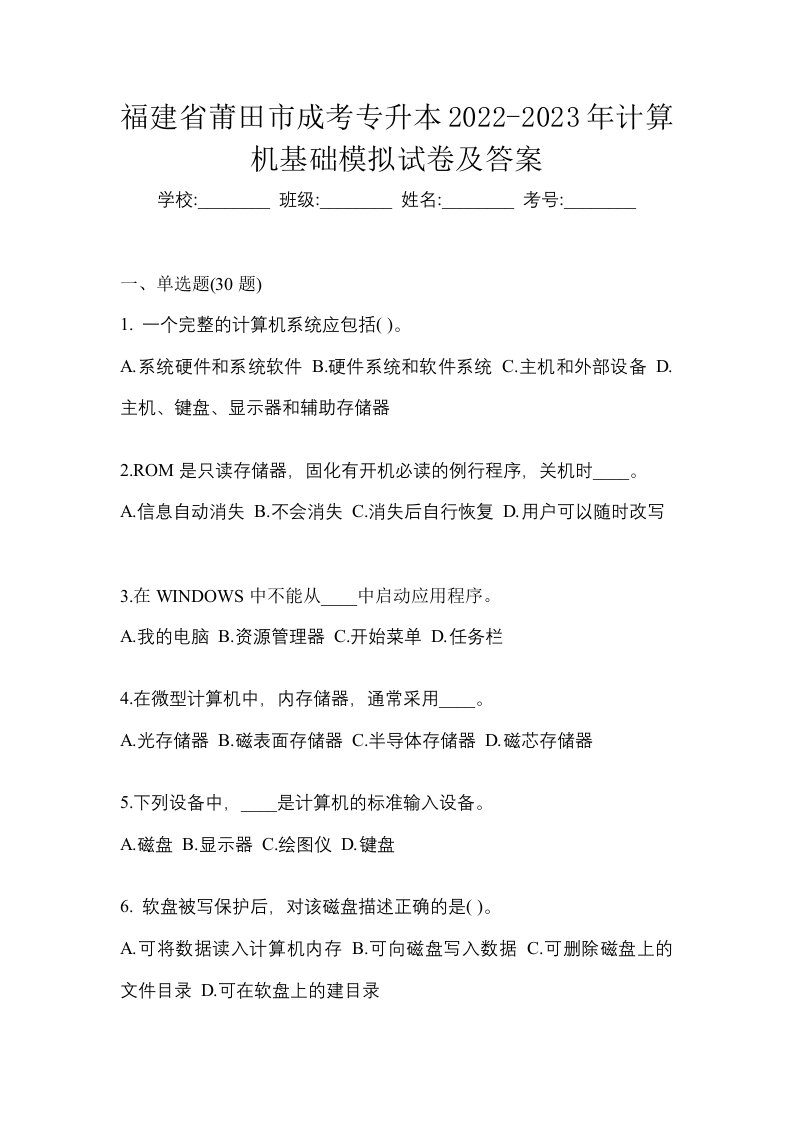 福建省莆田市成考专升本2022-2023年计算机基础模拟试卷及答案

学校:________ 班级:________ 姓名:________ 考号:________

一、单选题(30 题)

1. 一个完整的计算机系统应包括( )。

A.系统硬件和系统软件 B.硬件系统和软件系统 C.主机和外部设备 D.主机、键盘、显示器和辅助存储器

2.ROM 是只读存储器，固化有开机必读的例行程序，关机时____。

A.信息自动消失 B.不会消失 C.消失后自行恢复 D.用户可以随时改写

3.在 WINDOWS 中不能从____中启动应用程序。

A.我的电脑 B.资源管理器 C.开始菜单 D.任务栏

4.在微型计算机中，内存储器，通常采用____。

A.光存储器 B.磁表面存储器 C.半导体存储器 D.磁芯存储器

5.下列设备中，____是计算机的标准输入设备。

A.磁盘 B.显示器 C.绘图仪 D.键盘

6. 软盘被写保护后，对该磁盘描述正确的是( )。

A.可将数据读入计算机内存 B.可向磁盘写入数据 C.可删除磁盘上的文件目录 D.可在软盘上的建目录